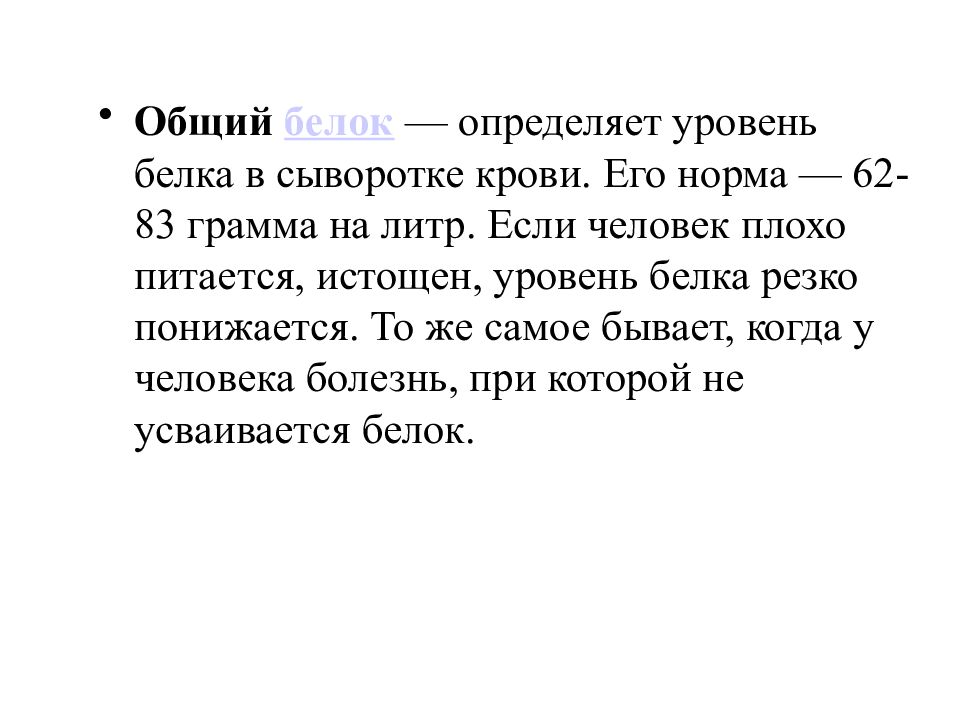 • Общий белок — определяет уровень белка в сыворотке крови. Его норма — 62-83 грамма на литр. Если человек плохо питается, истощен, уровень белка резко понижается. То же самое бывает, когда у человека болезнь, при которой не усваивается белок.